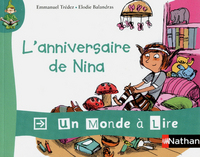 Emmanuel Trédez • Elodie Balandras

L'anniversaire de Nina

Un Monde à Lire

Nathan